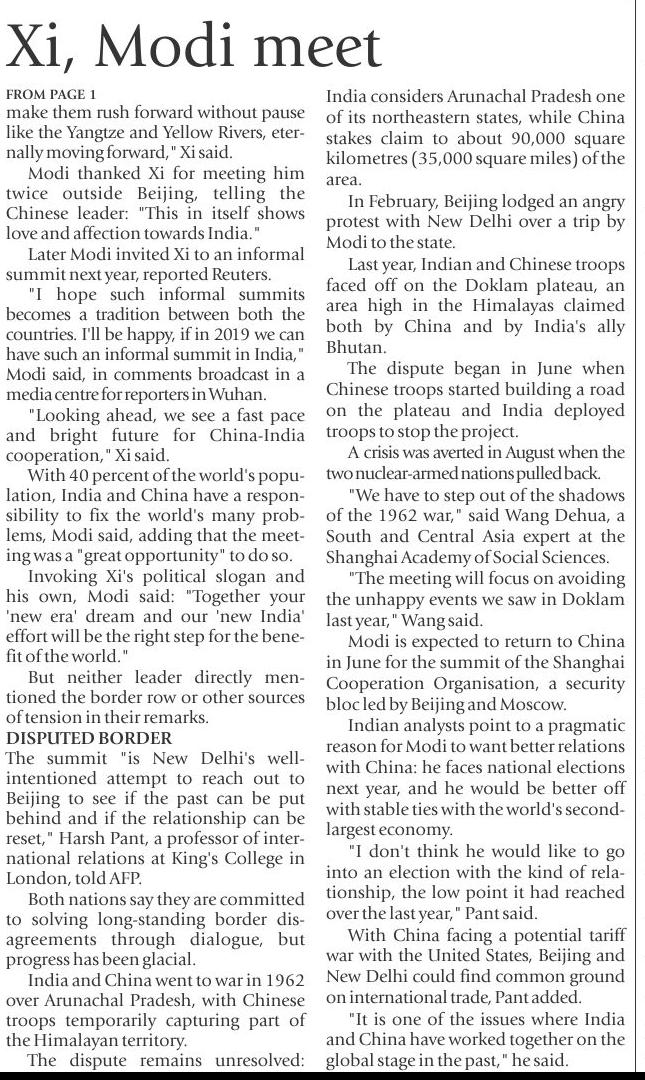 Xi, Modi meet

FROM PAGE 1
make them rush forward without pause like the Yangtze and Yellow Rivers, eternally moving forward," Xi said.

Modi thanked Xi for meeting him twice outside Beijing, telling the Chinese leader: "This in itself shows love and affection towards India."

Later Modi invited Xi to an informal summit next year, reported Reuters.

"I hope such informal summits becomes a tradition between both the countries. I'll be happy, if in 2019 we can have such an informal summit in India," Modi said, in comments broadcast in a media centre for reporters in Wuhan.

"Looking ahead, we see a fast pace and bright future for China-India cooperation," Xi said.

With 40 percent of the world's population, India and China have a responsibility to fix the world's many problems, Modi said, adding that the meeting was a "great opportunity" to do so.

Invoking Xi's political slogan and his own, Modi said: "Together your 'new era' dream and our 'new India' effort will be the right step for the benefit of the world."

But neither leader directly mentioned the border row or other sources of tension in their remarks.

DISPUTED BORDER
The summit "is New Delhi's well-intentioned attempt to reach out to Beijing to see if the past can be put behind and if the relationship can be reset," Harsh Pant, a professor of international relations at King's College in London, told AFP.

Both nations say they are committed to solving long-standing border disagreements through dialogue, but progress has been glacial.

India and China went to war in 1962 over Arunachal Pradesh, with Chinese troops temporarily capturing part of the Himalayan territory.

The dispute remains unresolved: India considers Arunachal Pradesh one of its northeastern states, while China stakes claim to about 90,000 square kilometres (35,000 square miles) of the area.

In February, Beijing lodged an angry protest with New Delhi over a trip by Modi to the state.

Last year, Indian and Chinese troops faced off on the Doklam plateau, an area high in the Himalayas claimed both by China and by India's ally Bhutan.

The dispute began in June when Chinese troops started building a road on the plateau and India deployed troops to stop the project.

A crisis was averted in August when the two nuclear-armed nations pulled back.

"We have to step out of the shadows of the 1962 war," said Wang Dehua, a South and Central Asia expert at the Shanghai Academy of Social Sciences.

"The meeting will focus on avoiding the unhappy events we saw in Doklam last year," Wang said.

Modi is expected to return to China in June for the summit of the Shanghai Cooperation Organisation, a security bloc led by Beijing and Moscow.

Indian analysts point to a pragmatic reason for Modi to want better relations with China: he faces national elections next year, and he would be better off with stable ties with the world's second-largest economy.

"I don't think he would like to go into an election with the kind of relationship, the low point it had reached over the last year," Pant said.

With China facing a potential tariff war with the United States, Beijing and New Delhi could find common ground on international trade, Pant added.

"It is one of the issues where India and China have worked together on the global stage in the past," he said.